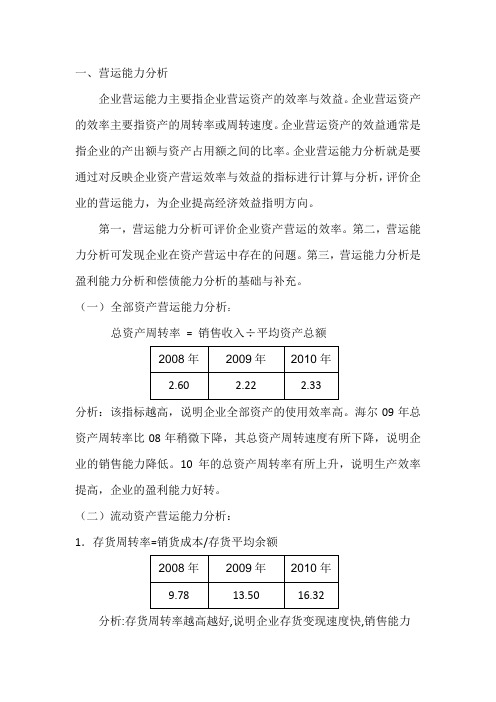 一、营运能力分析

企业营运能力主要指企业营运资产的效率与效益。企业营运资产的效率主要指资产的周转率或周转速度。企业营运资产的效益通常是指企业的产出额与资产占用额之间的比率。企业营运能力分析就是要通过对反映企业资产营运效率与效益的指标进行计算与分析，评价企业的营运能力，为企业提高经济效益指明方向。

第一，营运能力分析可评价企业资产营运的效率。第二，营运能力分析可发现企业在资产营运中存在的问题。第三，营运能力分析是盈利能力分析和偿债能力分析的基础与补充。

（一）全部资产营运能力分析：

总资产周转率 = 销售收入÷平均资产总额

| 2008 年 | 2009 年 | 2010 年 |
|---|---|---|
| 2.60 | 2.22 | 2.33 |

分析：该指标越高，说明企业全部资产的使用效率高。海尔 09 年总资产周转率比 08 年稍微下降，其总资产周转速度有所下降，说明企业的销售能力降低。10 年的总资产周转率有所上升，说明生产效率提高，企业的盈利能力好转。

（二）流动资产营运能力分析：

1. 存货周转率=销货成本/存货平均余额

| 2008 年 | 2009 年 | 2010 年 |
|---|---|---|
| 9.78 | 13.50 | 16.32 |

分析:存货周转率越高越好,说明企业存货变现速度快,销售能力